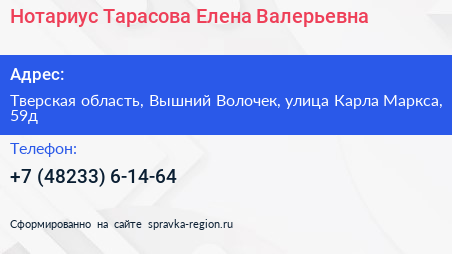 Нотариус Тарасова Елена Валерьевна

Адрес:

Тверская область, Вышний Волочек, улица Карла Маркса, 59д

Телефон:

+7 (48233) 6-14-64

Сформированно на сайте spravka-region.ru